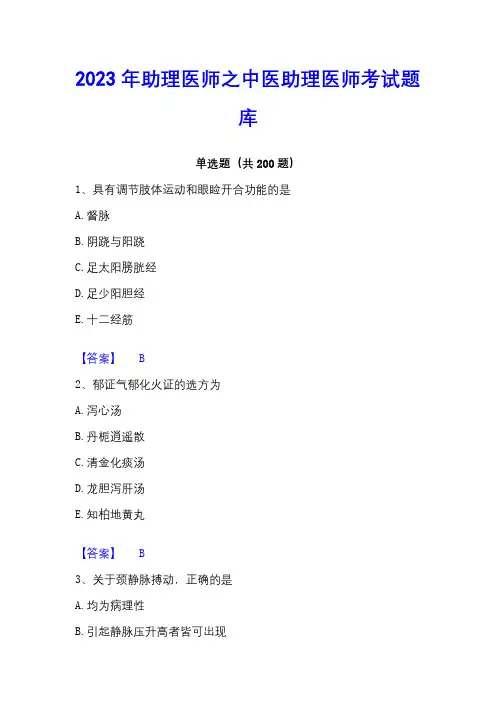 2023 年助理医师之中医助理医师考试题库

单选题（共 200 题）

1、具有调节肢体运动和眼睑开合功能的是

A. 督脉

B. 阴跷与阳跷

C. 足太阳膀胱经

D. 足少阳胆经

E. 十二经筋

【答案】 B

2、郁证气郁化火证的选方为

A. 泻心汤

B. 丹栀逍遥散

C. 清金化痰汤

D. 龙胆泻肝汤

E. 知柏地黄丸

【答案】 B

3、关于颈静脉搏动．正确的是

A. 均为病理性

B. 引起静脉压升高者皆可出现